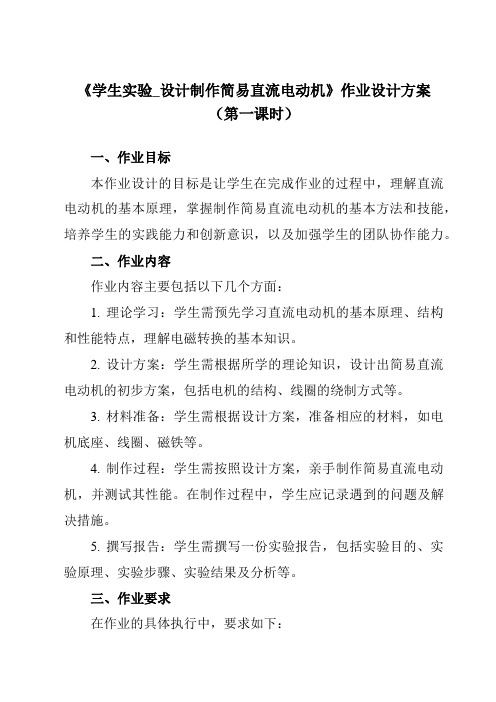 《学生实验_设计制作简易直流电动机》作业设计方案
（第一课时）

一、作业目标

本作业设计的目标是让学生在完成作业的过程中，理解直流电动机的基本原理，掌握制作简易直流电动机的基本方法和技能，培养学生的实践能力和创新意识，以及加强学生的团队协作能力。

二、作业内容

作业内容主要包括以下几个方面：

1. 理论学习：学生需预先学习直流电动机的基本原理、结构和性能特点，理解电磁转换的基本知识。

2. 设计方案：学生需根据所学的理论知识，设计出简易直流电动机的初步方案，包括电机的结构、线圈的绕制方式等。

3. 材料准备：学生需根据设计方案，准备相应的材料，如电机底座、线圈、磁铁等。

4. 制作过程：学生需按照设计方案，亲手制作简易直流电动机，并测试其性能。在制作过程中，学生应记录遇到的问题及解决措施。

5. 撰写报告：学生需撰写一份实验报告，包括实验目的、实验原理、实验步骤、实验结果及分析等。

三、作业要求

在作业的具体执行中，要求如下：